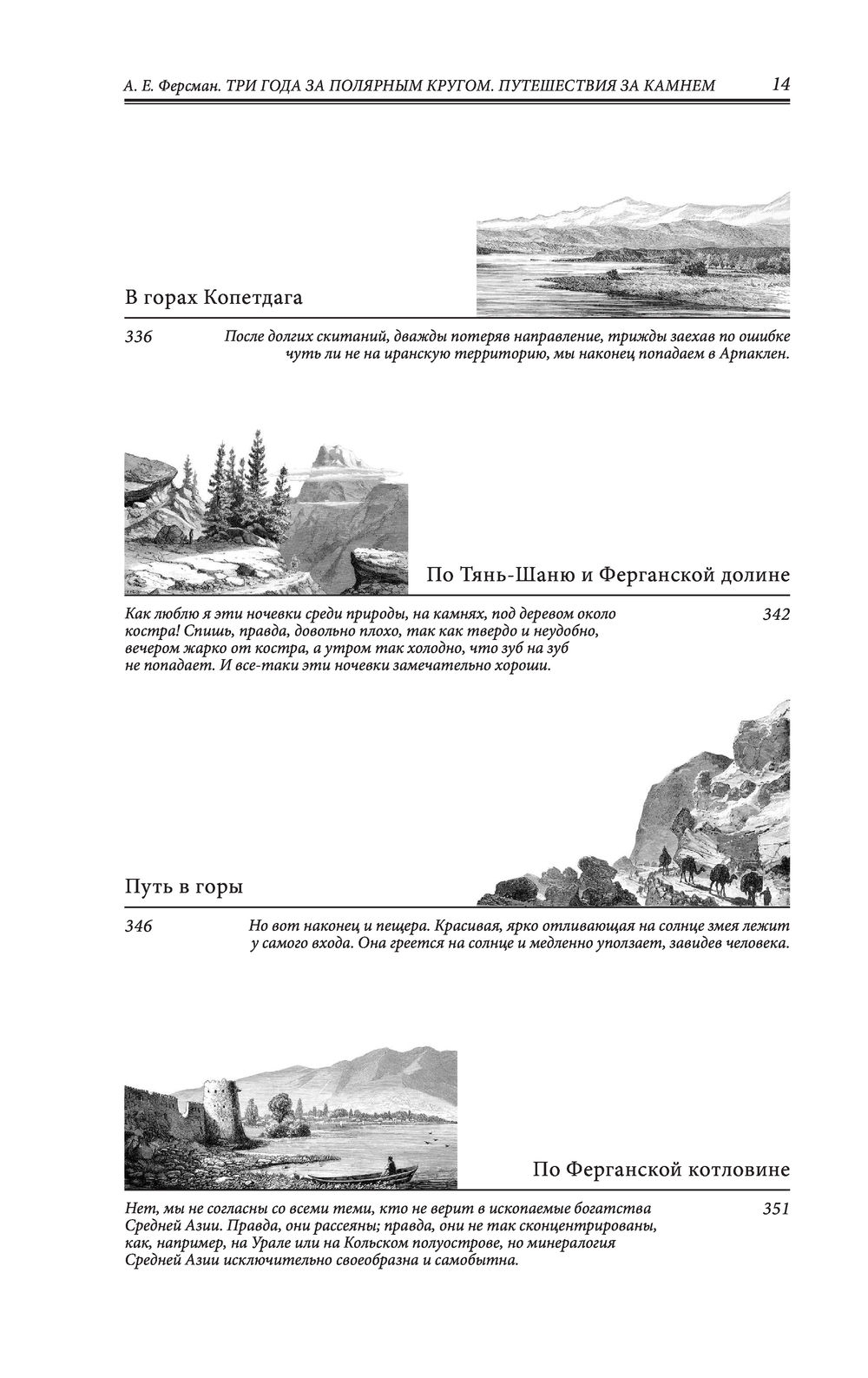 А. Е. Ферсман. ТРИ ГОДА ЗА ПОЛЯРНЫМ КРУГОМ. ПУТЕШЕСТВИЯ ЗА КАМНЕМ 14

В горах Копетдага

336

После долгих скитаний, дважды потеряв направление, трижды заехав по ошибке чуть ли не на иранскую территорию, мы наконец попадаем в Арпаклен.

По Тянь-Шаню и Ферганской долине

Как люблю я эти ночевки среди природы, на камнях, под деревом около костра! Спишь, правда, довольно плохо, так как твердо и неудобно, вечером жарко от костра, а утром так холодно, что зуб на зуб не попадает. И все-таки эти ночевки замечательно хороши.

342

Путь в горы

346

Но вот наконец и пещера. Красивая, ярко отливающая на солнце змея лежит у самого входа. Она греется на солнце и медленно уползает, завидев человека.

По Ферганской котловине

Нет, мы не согласны со всеми теми, кто не верит в ископаемые богатства Средней Азии. Правда, они рассеяны; правда, они не так сконцентрированы, как, например, на Урале или на Кольском полуострове, но минералогия Средней Азии исключительно своеобразна и самобытна.

351